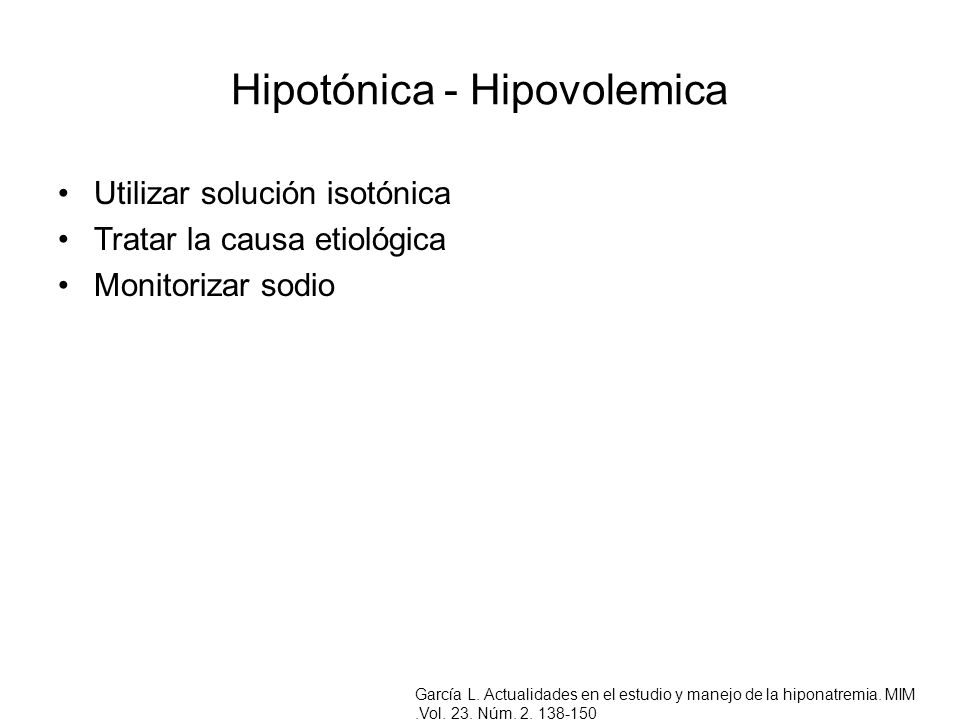 Hipotónica - Hipovolemica

• Utilizar solución isotónica
• Tratar la causa etiológica
• Monitorizar sodio

García L. Actualidades en el estudio y manejo de la hiponatremia. MIM .Vol. 23. Núm. 2. 138-150